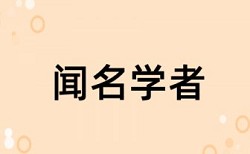 闻名学者